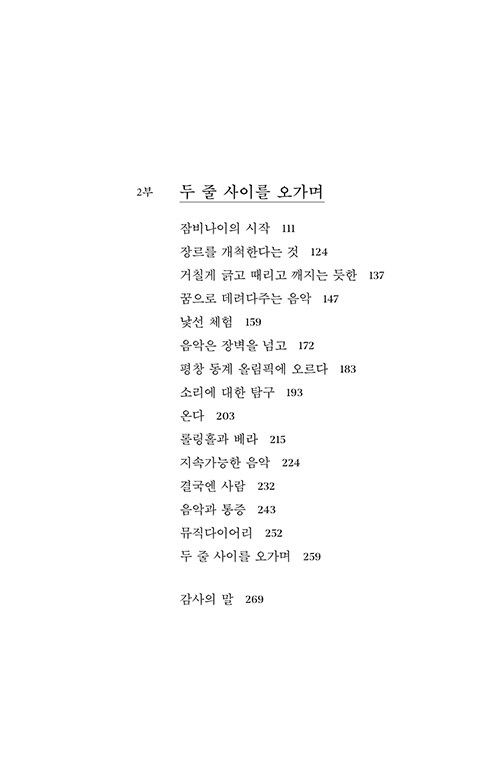 2부 두 줄 사이를 오가며

잠비나이의 시작 111
장르를 개척한다는 것 124
거칠게 긁고 때리고 깨지는 듯한 137
꿈으로 데려다주는 음악 147
낯선 체험 159
음악은 장벽을 넘고 172
평창 동계 올림픽에 오르다 183
소리에 대한 탐구 193
온다 203
롤링홀과 베라 215
지속가능한 음악 224
결국엔 사람 232
음악과 통증 243
뮤직다이어리 252
두 줄 사이를 오가며 259

감사의 말 269